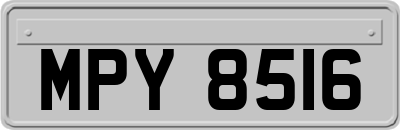 MPY 8516